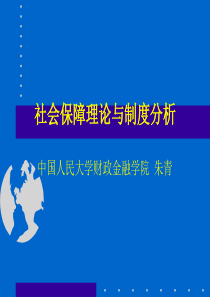 社会保障理论与制度分析

中国人民大学财政金融学院 朱青